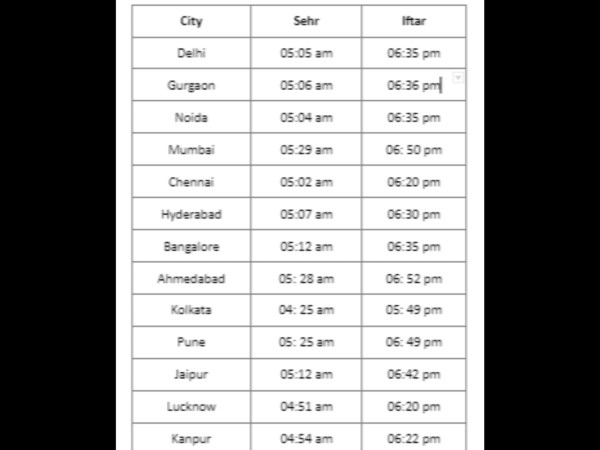 | City | Sehr | Iftar |
|---|---|---|
| Delhi | 05:05 am | 06:35 pm |
| Gurgaon | 05:06 am | 06:36 pm |
| Noida | 05:04 am | 06:35 pm |
| Mumbai | 05:29 am | 06: 50 pm |
| Chennai | 05:02 am | 06:20 pm |
| Hyderabad | 05:07 am | 06:30 pm |
| Bangalore | 05:12 am | 06:35 pm |
| Ahmedabad | 05: 28 am | 06: 52 pm |
| Kolkata | 04: 25 am | 05: 49 pm |
| Pune | 05: 25 am | 06: 49 pm |
| Jaipur | 05:12 am | 06:42 pm |
| Lucknow | 04:51 am | 06:20 pm |
| Kanpur | 04:54 am | 06:22 pm |